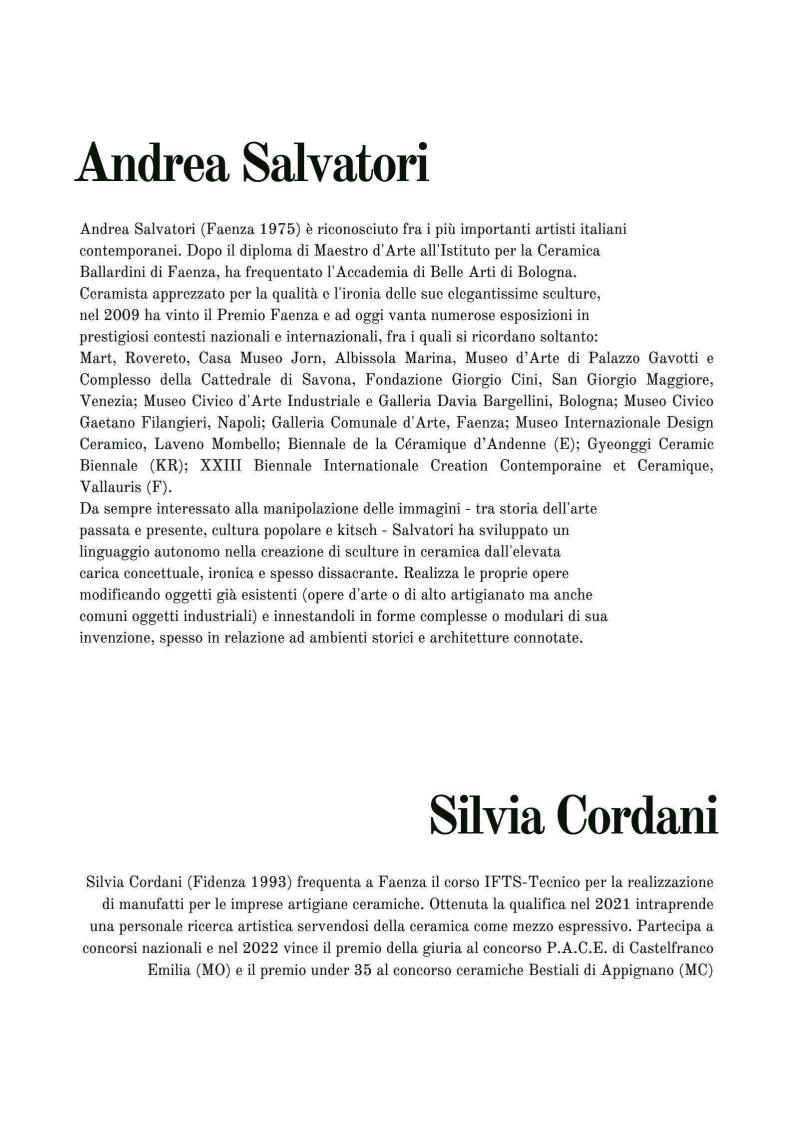 Andrea Salvatori

Andrea Salvatori (Faenza 1975) è riconosciuto fra i più importanti artisti italiani contemporanei. Dopo il diploma di Maestro d'Arte all'Istituto per la Ceramica Ballardini di Faenza, ha frequentato l'Accademia di Belle Arti di Bologna. Ceramista apprezzato per la qualità e l'ironia delle sue elegantissime sculture, nel 2009 ha vinto il Premio Faenza e ad oggi vanta numerose esposizioni in prestigiosi contesti nazionali e internazionali, fra i quali si ricordano soltanto: Mart, Rovereto, Casa Museo Jorn, Albissola Marina, Museo d'Arte di Palazzo Gavotti e Complesso della Cattedrale di Savona, Fondazione Giorgio Cini, San Giorgio Maggiore, Venezia; Museo Civico d'Arte Industriale e Galleria Davia Bargellini, Bologna; Museo Civico Gaetano Filangieri, Napoli; Galleria Comunale d'Arte, Faenza; Museo Internazionale Design Ceramico, Laveno Mombello; Biennale de la Céramique d'Andenne (E); Gyeonggi Ceramic Biennale (KR); XXIII Biennale Internationale Creation Contemporaine et Ceramique, Vallauris (F).
Da sempre interessato alla manipolazione delle immagini - tra storia dell'arte passata e presente, cultura popolare e kitsch - Salvatori ha sviluppato un linguaggio autonomo nella creazione di sculture in ceramica dall'elevata carica concettuale, ironica e spesso dissacrante. Realizza le proprie opere modificando oggetti già esistenti (opere d'arte o di alto artigianato ma anche comuni oggetti industriali) e innestandoli in forme complesse o modulari di sua invenzione, spesso in relazione ad ambienti storici e architetture connotate.

Silvia Cordani

Silvia Cordani (Fidenza 1993) frequenta a Faenza il corso IFTS-Tecnico per la realizzazione di manufatti per le imprese artigiane ceramiche. Ottenuta la qualifica nel 2021 intraprende una personale ricerca artistica servendosi della ceramica come mezzo espressivo. Partecipa a concorsi nazionali e nel 2022 vince il premio della giuria al concorso P.A.C.E. di Castelfranco Emilia (MO) e il premio under 35 al concorso ceramiche Bestiali di Appignano (MC)